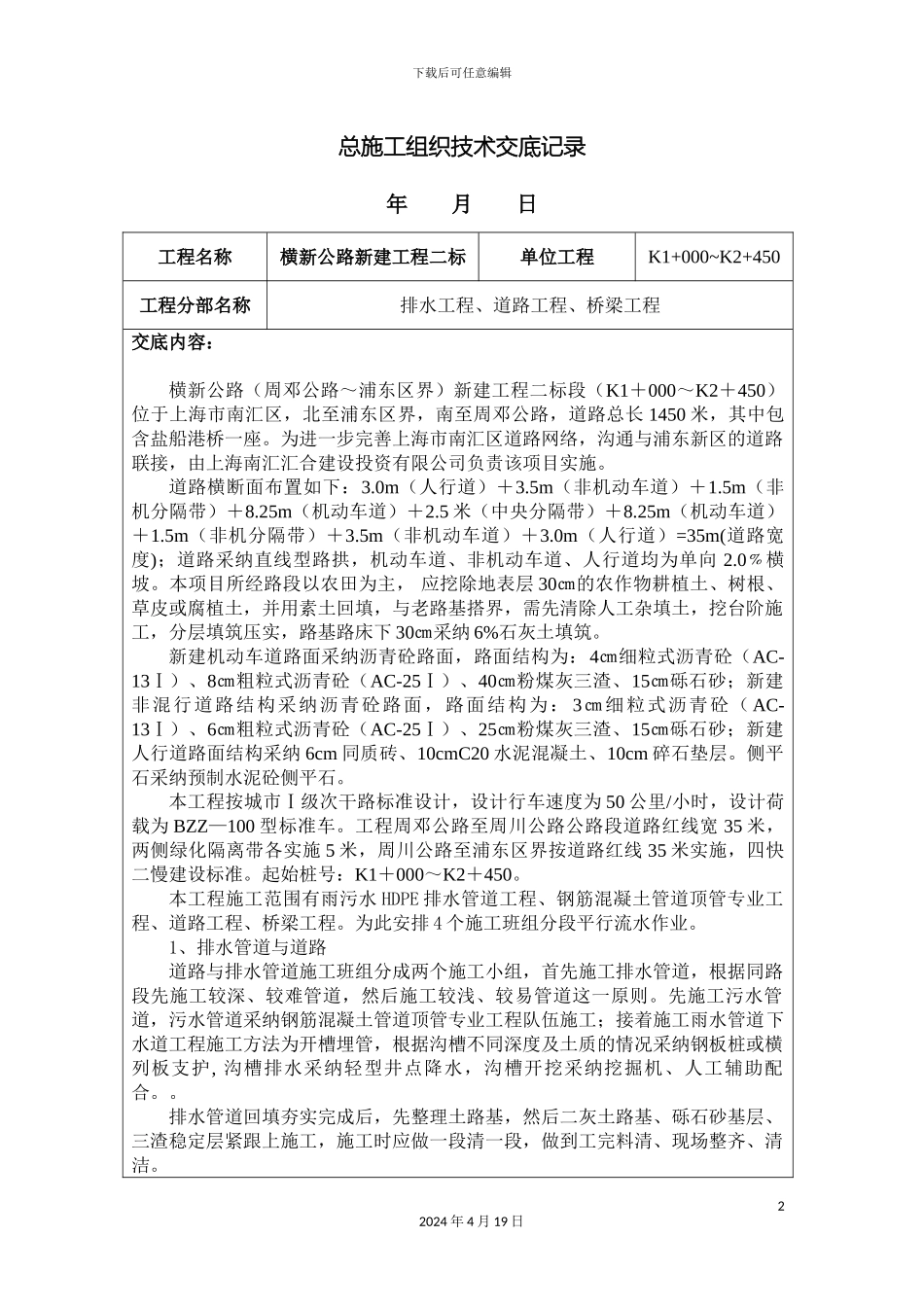 下载后可任意编辑

总施工组织技术交底记录

年　　月　　日

| 工程名称 | 横新公路新建工程二标 | 单位工程 | K1+000~K2+450 |
|---|---|---|---|
| 工程分部名称 | 排水工程、道路工程、桥梁工程 | | |

交底内容：

横新公路（周邓公路～浦东区界）新建工程二标段（K1＋000～K2＋450）位于上海市南汇区，北至浦东区界，南至周邓公路，道路总长 1450 米，其中包含盐船港桥一座。为进一步完善上海市南汇区道路网络，沟通与浦东新区的道路联接，由上海南汇汇合建设投资有限公司负责该项目实施。

道路横断面布置如下：3.0m（人行道）＋3.5m（非机动车道）＋1.5m（非机分隔带）＋8.25m（机动车道）＋2.5 米（中央分隔带）＋8.25m（机动车道）＋1.5m（非机分隔带）＋3.5m（非机动车道）＋3.0m（人行道）=35m(道路宽度)；道路采纳直线型路拱，机动车道、非机动车道、人行道均为单向 2.0％横坡。本项目所经路段以农田为主， 应挖除地表层 30㎝的农作物耕植土、树根、草皮或腐植土，并用素土回填，与老路基搭界，需先清除人工杂填土，挖台阶施工，分层填筑压实，路基路床下 30㎝采纳 6%石灰土填筑。

新建机动车道路面采纳沥青砼路面，路面结构为：4㎝细粒式沥青砼（AC-13Ⅰ）、8㎝粗粒式沥青砼（AC-25Ⅰ）、40㎝粉煤灰三渣、15㎝砾石砂；新建非混行道路结构采纳沥青砼路面，路面结构为：3㎝细粒式沥青砼（AC-13Ⅰ）、6㎝粗粒式沥青砼（AC-25Ⅰ）、25㎝粉煤灰三渣、15㎝砾石砂；新建人行道路面结构采纳 6cm 同质砖、10cmC20 水泥混凝土、10cm 碎石垫层。侧平石采纳预制水泥砼侧平石。

本工程按城市Ⅰ级次干路标准设计，设计行车速度为 50 公里/小时，设计荷载为 BZZ—100 型标准车。工程周邓公路至周川公路公路段道路红线宽 35 米，两侧绿化隔离带各实施 5 米，周川公路至浦东区界按道路红线 35 米实施，四快二慢建设标准。起始桩号：K1＋000～K2＋450。

本工程施工范围有雨污水 HDPE 排水管道工程、钢筋混凝土管道顶管专业工程、道路工程、桥梁工程。为此安排 4 个施工班组分段平行流水作业。

1、排水管道与道路

道路与排水管道施工班组分成两个施工小组，首先施工排水管道，根据同路段先施工较深、较难管道，然后施工较浅、较易管道这一原则。先施工污水管道，污水管道采纳钢筋混凝土管道顶管专业工程队伍施工；接着施工雨水管道下水道工程施工方法为开槽埋管，根据沟槽不同深度及土质的情况采纳钢板桩或横列板支护, 沟槽排水采纳轻型井点降水，沟槽开挖采纳挖掘机、人工辅助配合。。

排水管道回填夯实完成后，先整理土路基，然后二灰土路基、砾石砂基层、三渣稳定层紧跟上施工，施工时应做一段清一段，做到工完料清、现场整齐、清洁。

2

2024 年 4 月 19 日